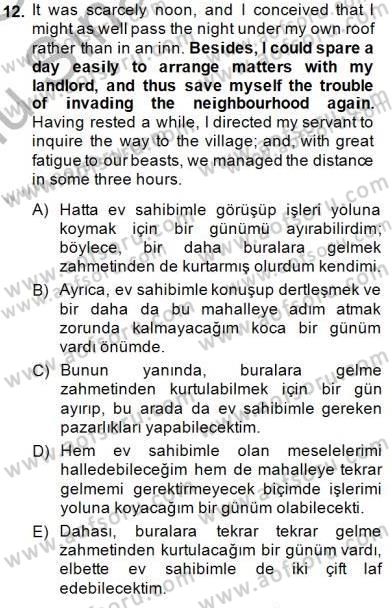 12. It was scarcely noon, and I conceived that I might as well pass the night under my own roof rather than in an inn. Besides, I could spare a day easily to arrange matters with my landlord, and thus save myself the trouble of invading the neighbourhood again. Having rested a while, I directed my servant to inquire the way to the village; and, with great fatigue to our beasts, we managed the distance in some three hours.

A) Hatta ev sahibimle görüşüp işleri yoluna koymak için bir günümü ayırabilirdim; böylece, bir daha buralara gelmek zahmetinden de kurtarmış olurdum kendimi.

B) Ayrıca, ev sahibimle konuşup dertleşmek ve bir daha da bu mahalleye adım atmak zorunda kalmayacağım koca bir günüm vardı önümde.

C) Bunun yanında, buralara gelme zahmetinden kurtulabilmek için bir gün ayırıp, bu arada da ev sahibimle gereken pazarlıkları yapabilecektim.

D) Hem ev sahibimle olan meselelerimi halledebileceğim hem de mahalleye tekrar gelmemi gerektirmeyecek biçimde işlerimi yoluna koyacağım bir günüm olabilecekti.

E) Dahası, buralara tekrar tekrar gelme zahmetinden kurtulacağım bir günüm vardı, elbette ev sahibimle de iki çift laf edebilecektim.

www.aofsoru.com